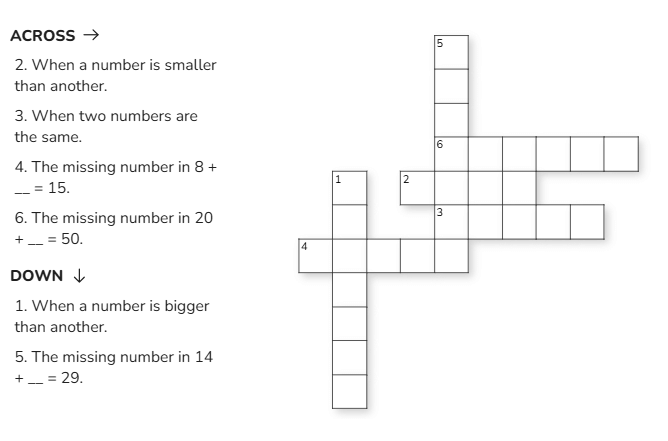 ACROSS →

2. When a number is smaller than another.

3. When two numbers are the same.

4. The missing number in 8 + __ = 15.

6. The missing number in 20 + __ = 50.

DOWN ↓

1. When a number is bigger than another.

5. The missing number in 14 + __ = 29.

5
6
1
2
3
4